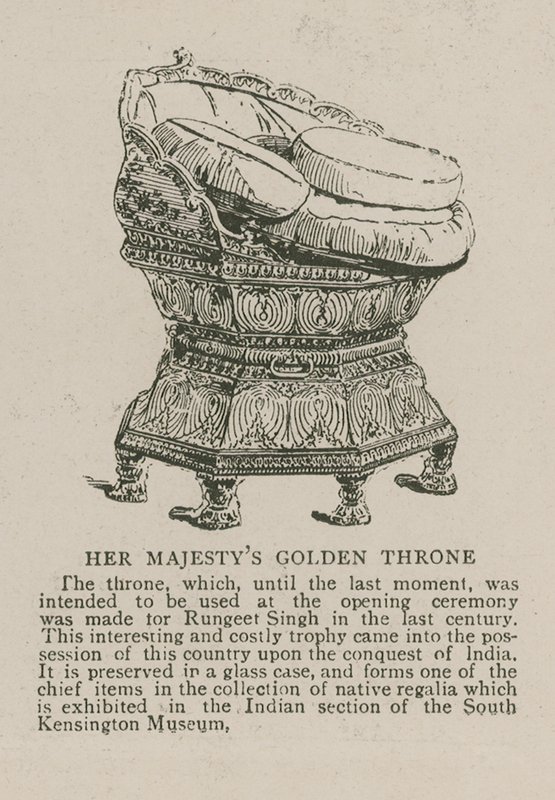 HER MAJESTY'S GOLDEN THRONE

The throne, which, until the last moment, was intended to be used at the opening ceremony was made tor Rungeet Singh in the last century. This interesting and costly trophy came into the possession of this country upon the conquest of India. It is preserved in a glass case, and forms one of the chief items in the collection of native regalia which is exhibited in the Indian section of the South Kensington Museum.